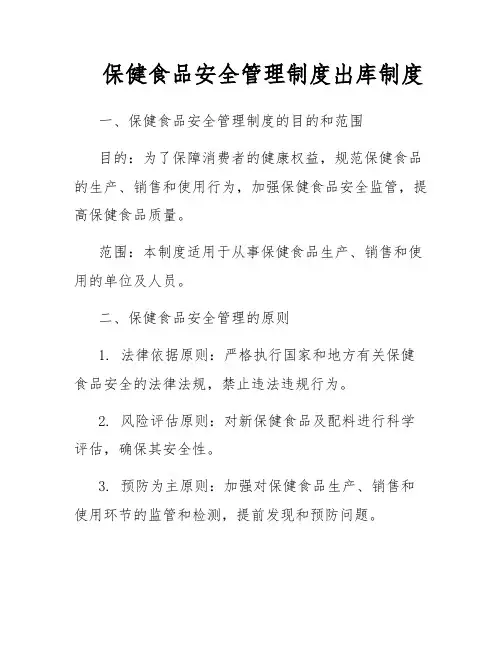 保健食品安全管理制度出库制度

一、保健食品安全管理制度的目的和范围

目的：为了保障消费者的健康权益，规范保健食品的生产、销售和使用行为，加强保健食品安全监管，提高保健食品质量。

范围：本制度适用于从事保健食品生产、销售和使用的单位及人员。

二、保健食品安全管理的原则

1. 法律依据原则：严格执行国家和地方有关保健食品安全的法律法规，禁止违法违规行为。

2. 风险评估原则：对新保健食品及配料进行科学评估，确保其安全性。

3. 预防为主原则：加强对保健食品生产、销售和使用环节的监管和检测，提前发现和预防问题。